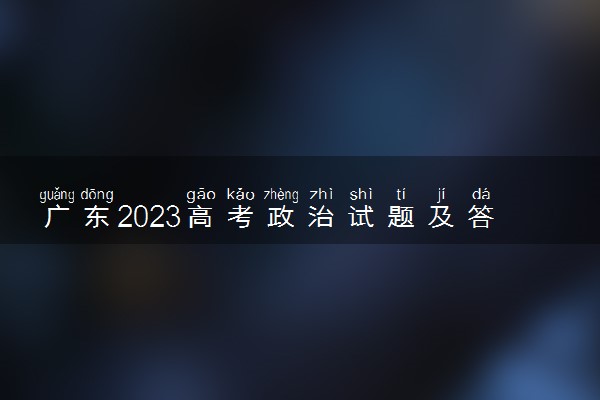 guǎng dōng gāo kǎo zhèng zhì shì tí jí dá
广东2023高考政治试题及答